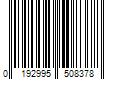 0 192995 508378